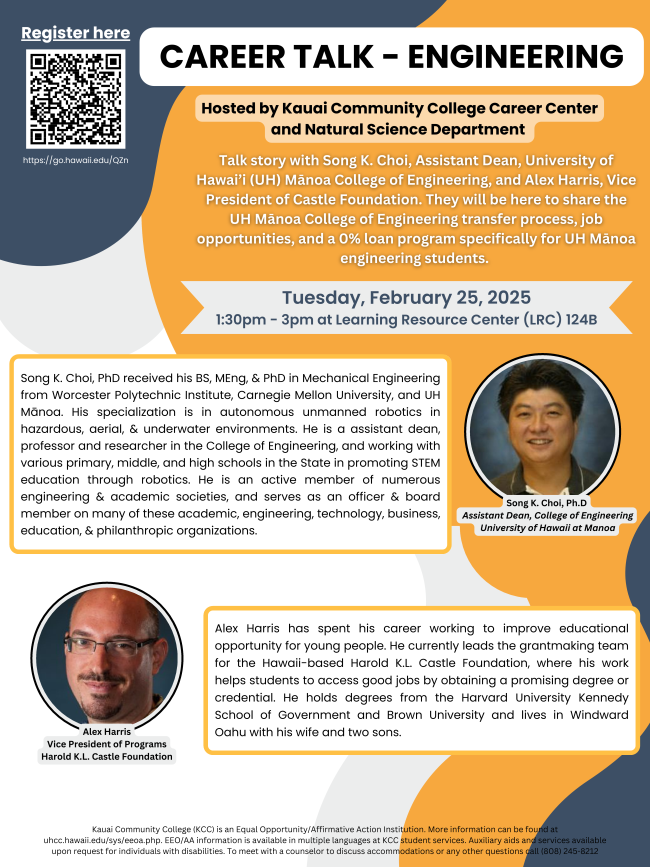 Register here

https://go.hawaii.edu/QZn

CAREER TALK - ENGINEERING

Hosted by Kauai Community College Career Center and Natural Science Department

Talk story with Song K. Choi, Assistant Dean, University of Hawai'i (UH) Mānoa College of Engineering, and Alex Harris, Vice President of Castle Foundation. They will be here to share the UH Mānoa College of Engineering transfer process, job opportunities, and a 0% loan program specifically for UH Mānoa engineering students.

Tuesday, February 25, 2025
1:30pm - 3pm at Learning Resource Center (LRC) 124B

Song K. Choi, PhD received his BS, MEng, & PhD in Mechanical Engineering from Worcester Polytechnic Institute, Carnegie Mellon University, and UH Mānoa. His specialization is in autonomous unmanned robotics in hazardous, aerial, & underwater environments. He is a assistant dean, professor and researcher in the College of Engineering, and working with various primary, middle, and high schools in the State in promoting STEM education through robotics. He is an active member of numerous engineering & academic societies, and serves as an officer & board member on many of these academic, engineering, technology, business, education, & philanthropic organizations.

Song K. Choi, Ph.D
Assistant Dean, College of Engineering
University of Hawaii at Manoa

Alex Harris
Vice President of Programs
Harold K.L. Castle Foundation

Alex Harris has spent his career working to improve educational opportunity for young people. He currently leads the grantmaking team for the Hawaii-based Harold K.L. Castle Foundation, where his work helps students to access good jobs by obtaining a promising degree or credential. He holds degrees from the Harvard University Kennedy School of Government and Brown University and lives in Windward Oahu with his wife and two sons.

Kauai Community College (KCC) is an Equal Opportunity/Affirmative Action Institution. More information can be found at uhcc.hawaii.edu/sys/eeoa.php. EEO/AA information is available in multiple languages at KCC student services. Auxiliary aids and services available upon request for individuals with disabilities. To meet with a counselor to discuss accommodations or any other questions call (808) 245-8212